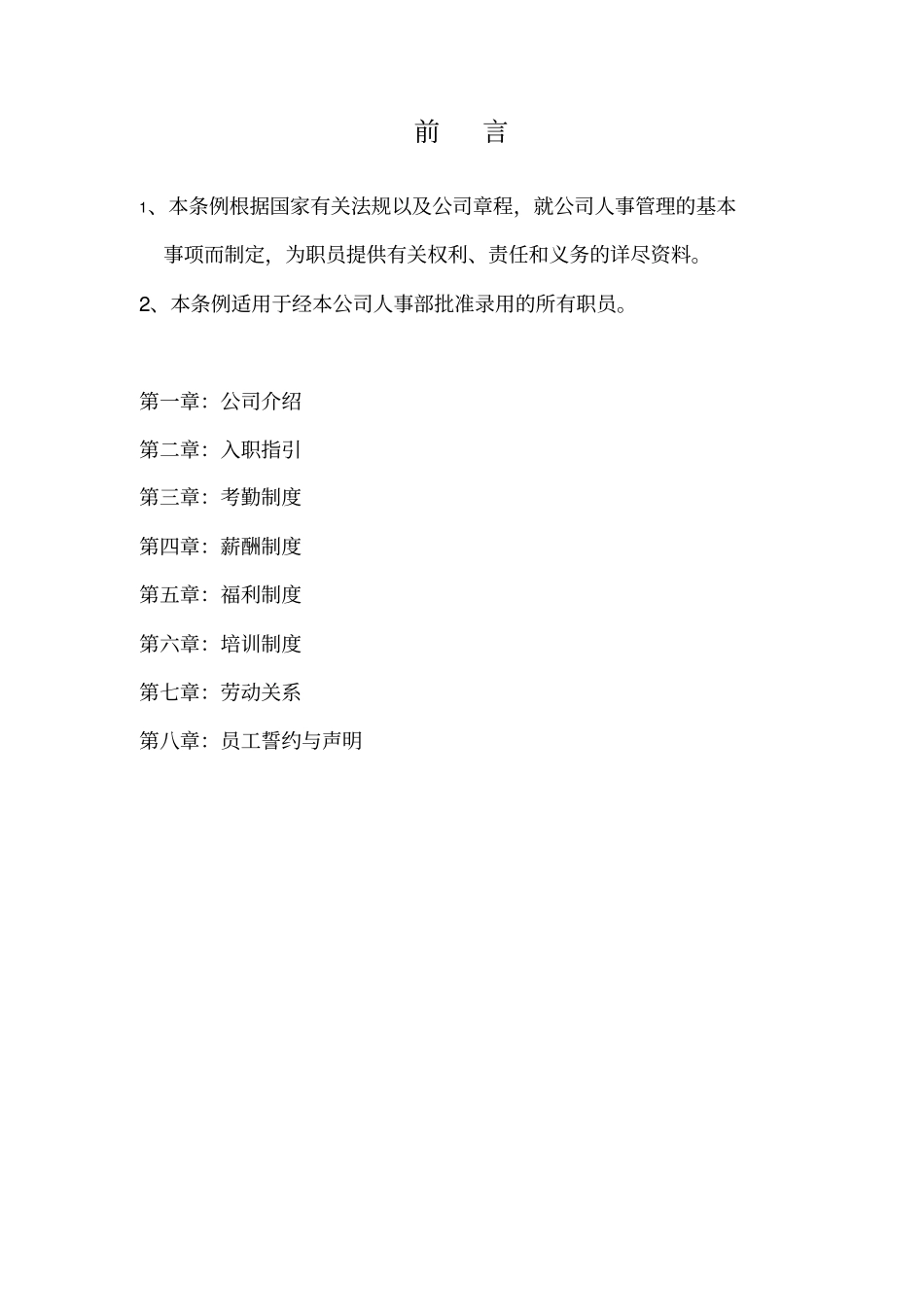 前　言

1、本条例根据国家有关法规以及公司章程，就公司人事管理的基本事项而制定，为职员提供有关权利、责任和义务的详尽资料。

2、本条例适用于经本公司人事部批准录用的所有职员。

第一章：公司介绍

第二章：入职指引

第三章：考勤制度

第四章：薪酬制度

第五章：福利制度

第六章：培训制度

第七章：劳动关系

第八章：员工誓约与声明